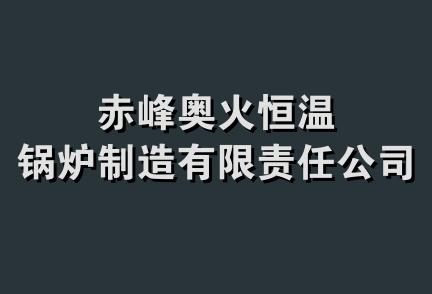 赤峰奥火恒温
锅炉制造有限责任公司